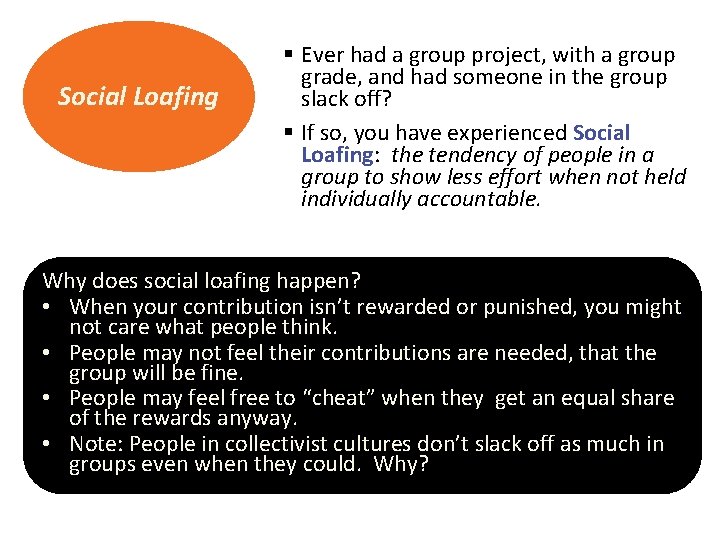 Social Loafing

▪ Ever had a group project, with a group grade, and had someone in the group slack off?

▪ If so, you have experienced Social Loafing: the tendency of people in a group to show less effort when not held individually accountable.

Why does social loafing happen?

• When your contribution isn't rewarded or punished, you might not care what people think.

• People may not feel their contributions are needed, that the group will be fine.

• People may feel free to "cheat" when they get an equal share of the rewards anyway.

• Note: People in collectivist cultures don't slack off as much in groups even when they could. Why?